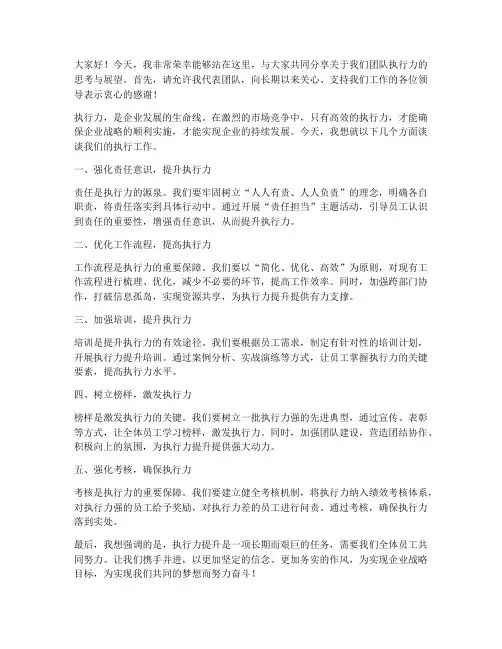 大家好！今天，我非常荣幸能够站在这里，与大家共同分享关于我们团队执行力的思考与展望。首先，请允许我代表团队，向长期以来关心、支持我们工作的各位领导表示衷心的感谢！

执行力，是企业发展的生命线。在激烈的市场竞争中，只有高效的执行力，才能确保企业战略的顺利实施，才能实现企业的持续发展。今天，我想就以下几个方面谈谈我们的执行工作。

一、强化责任意识，提升执行力

责任是执行力的源泉。我们要牢固树立“人人有责、人人负责”的理念，明确各自职责，将责任落实到具体行动中。通过开展“责任担当”主题活动，引导员工认识到责任的重要性，增强责任意识，从而提升执行力。

二、优化工作流程，提高执行力

工作流程是执行力的重要保障。我们要以“简化、优化、高效”为原则，对现有工作流程进行梳理、优化，减少不必要的环节，提高工作效率。同时，加强跨部门协作，打破信息孤岛，实现资源共享，为执行力提升提供有力支撑。

三、加强培训，提升执行力

培训是提升执行力的有效途径。我们要根据员工需求，制定有针对性的培训计划，开展执行力提升培训。通过案例分析、实战演练等方式，让员工掌握执行力的关键要素，提高执行力水平。

四、树立榜样，激发执行力

榜样是激发执行力的关键。我们要树立一批执行力强的先进典型，通过宣传、表彰等方式，让全体员工学习榜样，激发执行力。同时，加强团队建设，营造团结协作、积极向上的氛围，为执行力提升提供强大动力。

五、强化考核，确保执行力

考核是执行力的重要保障。我们要建立健全考核机制，将执行力纳入绩效考核体系，对执行力强的员工给予奖励，对执行力差的员工进行问责。通过考核，确保执行力落到实处。

最后，我想强调的是，执行力提升是一项长期而艰巨的任务，需要我们全体员工共同努力。让我们携手并进，以更加坚定的信念、更加务实的作风，为实现企业战略目标，为实现我们共同的梦想而努力奋斗！